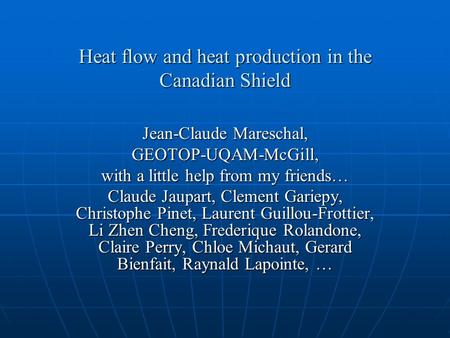 Heat flow and heat production in the Canadian Shield

Jean-Claude Mareschal,
GEOTOP-UQAM-McGill,
with a little help from my friends…
Claude Jaupart, Clement Gariepy, Christophe Pinet, Laurent Guillou-Frottier, Li Zhen Cheng, Frederique Rolandone, Claire Perry, Chloe Michaut, Gerard Bienfait, Raynald Lapointe, …